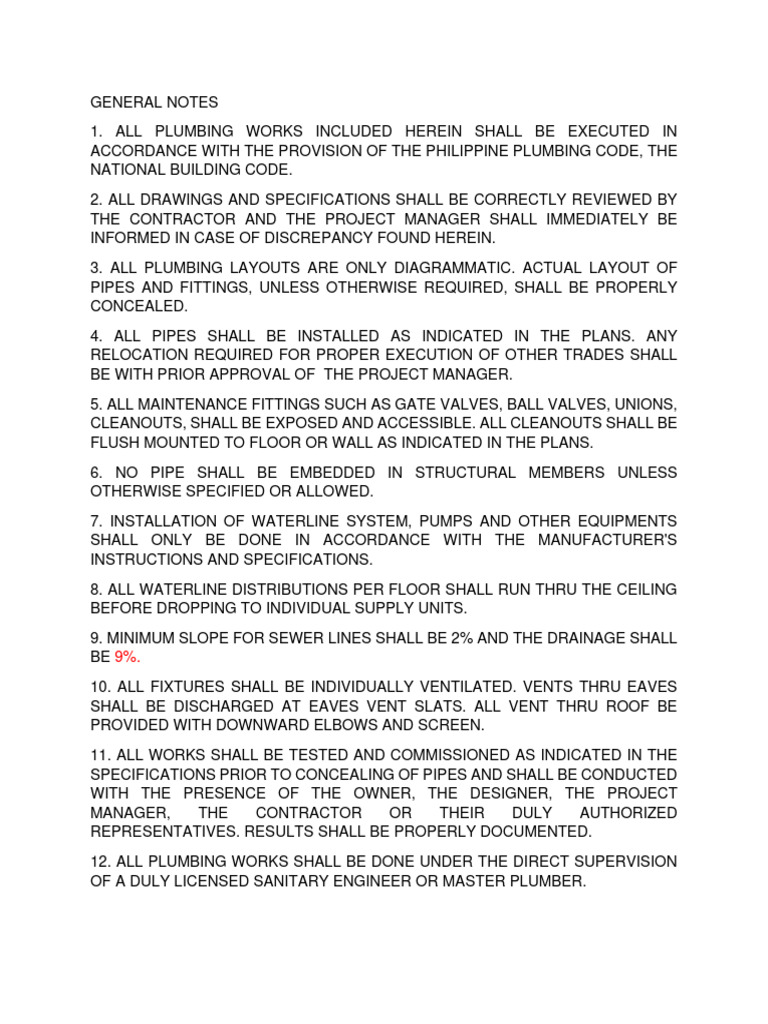 GENERAL NOTES

1. ALL PLUMBING WORKS INCLUDED HEREIN SHALL BE EXECUTED IN ACCORDANCE WITH THE PROVISION OF THE PHILIPPINE PLUMBING CODE, THE NATIONAL BUILDING CODE.

2. ALL DRAWINGS AND SPECIFICATIONS SHALL BE CORRECTLY REVIEWED BY THE CONTRACTOR AND THE PROJECT MANAGER SHALL IMMEDIATELY BE INFORMED IN CASE OF DISCREPANCY FOUND HEREIN.

3. ALL PLUMBING LAYOUTS ARE ONLY DIAGRAMMATIC. ACTUAL LAYOUT OF PIPES AND FITTINGS, UNLESS OTHERWISE REQUIRED, SHALL BE PROPERLY CONCEALED.

4. ALL PIPES SHALL BE INSTALLED AS INDICATED IN THE PLANS. ANY RELOCATION REQUIRED FOR PROPER EXECUTION OF OTHER TRADES SHALL BE WITH PRIOR APPROVAL OF THE PROJECT MANAGER.

5. ALL MAINTENANCE FITTINGS SUCH AS GATE VALVES, BALL VALVES, UNIONS, CLEANOUTS, SHALL BE EXPOSED AND ACCESSIBLE. ALL CLEANOUTS SHALL BE FLUSH MOUNTED TO FLOOR OR WALL AS INDICATED IN THE PLANS.

6. NO PIPE SHALL BE EMBEDDED IN STRUCTURAL MEMBERS UNLESS OTHERWISE SPECIFIED OR ALLOWED.

7. INSTALLATION OF WATERLINE SYSTEM, PUMPS AND OTHER EQUIPMENTS SHALL ONLY BE DONE IN ACCORDANCE WITH THE MANUFACTURER'S INSTRUCTIONS AND SPECIFICATIONS.

8. ALL WATERLINE DISTRIBUTIONS PER FLOOR SHALL RUN THRU THE CEILING BEFORE DROPPING TO INDIVIDUAL SUPPLY UNITS.

9. MINIMUM SLOPE FOR SEWER LINES SHALL BE 2% AND THE DRAINAGE SHALL BE 9%.

10. ALL FIXTURES SHALL BE INDIVIDUALLY VENTILATED. VENTS THRU EAVES SHALL BE DISCHARGED AT EAVES VENT SLATS. ALL VENT THRU ROOF BE PROVIDED WITH DOWNWARD ELBOWS AND SCREEN.

11. ALL WORKS SHALL BE TESTED AND COMMISSIONED AS INDICATED IN THE SPECIFICATIONS PRIOR TO CONCEALING OF PIPES AND SHALL BE CONDUCTED WITH THE PRESENCE OF THE OWNER, THE DESIGNER, THE PROJECT MANAGER, THE CONTRACTOR OR THEIR DULY AUTHORIZED REPRESENTATIVES. RESULTS SHALL BE PROPERLY DOCUMENTED.

12. ALL PLUMBING WORKS SHALL BE DONE UNDER THE DIRECT SUPERVISION OF A DULY LICENSED SANITARY ENGINEER OR MASTER PLUMBER.